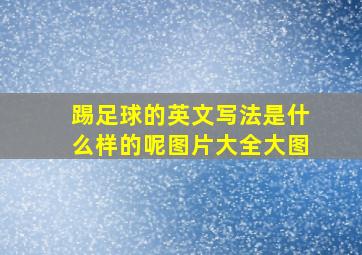 踢足球的英文写法是什么样的呢图片大全大图